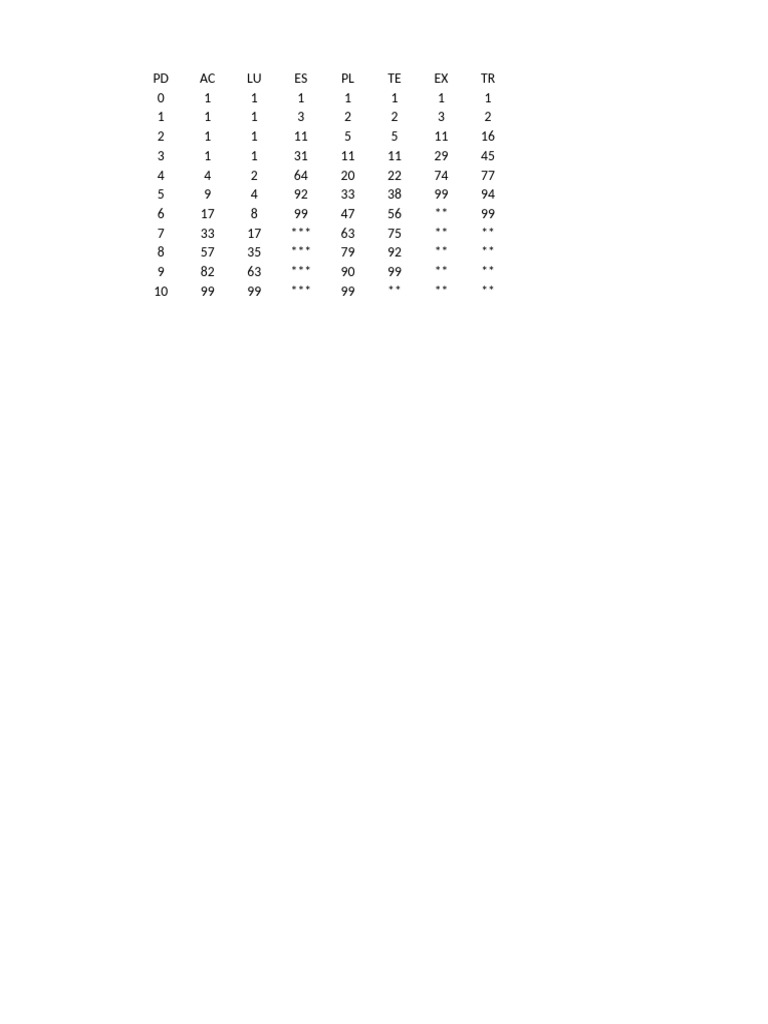 | PD | AC | LU | ES | PL | TE | EX | TR |
|---|---|---|---|---|---|---|---|
| 0 | 1 | 1 | 1 | 1 | 1 | 1 | 1 |
| 1 | 1 | 1 | 3 | 2 | 2 | 3 | 2 |
| 2 | 1 | 1 | 11 | 5 | 5 | 11 | 16 |
| 3 | 1 | 1 | 31 | 11 | 11 | 29 | 45 |
| 4 | 4 | 2 | 64 | 20 | 22 | 74 | 77 |
| 5 | 9 | 4 | 92 | 33 | 38 | 99 | 94 |
| 6 | 17 | 8 | 99 | 47 | 56 | ** | 99 |
| 7 | 33 | 17 | *** | 63 | 75 | ** | ** |
| 8 | 57 | 35 | *** | 79 | 92 | ** | ** |
| 9 | 82 | 63 | *** | 90 | 99 | ** | ** |
| 10 | 99 | 99 | *** | 99 | ** | ** | ** |